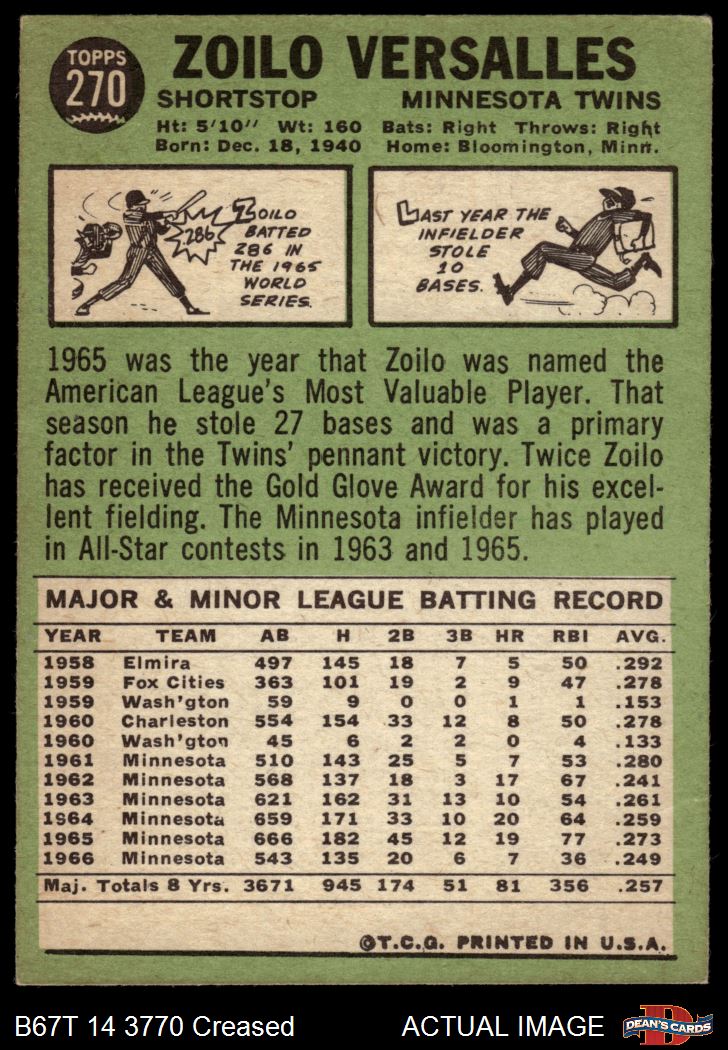 TOPPS
270

ZOILO VERSALLES

SHORTSTOP MINNESOTA TWINS

Ht: 5'10" Wt: 160 Bats: Right Throws: Right
Born: Dec. 18, 1940 Home: Bloomington, Minn.

.286

ZOILO BATTED .286 IN THE 1965 WORLD SERIES.

LAST YEAR THE INFIELDER STOLE 10 BASES.

1965 was the year that Zoilo was named the American League's Most Valuable Player. That season he stole 27 bases and was a primary factor in the Twins' pennant victory. Twice Zoilo has received the Gold Glove Award for his excellent fielding. The Minnesota infielder has played in All-Star contests in 1963 and 1965.

MAJOR & MINOR LEAGUE BATTING RECORD

| YEAR | TEAM | AB | H | 2B | 3B | HR | RBI | AVG. |
|---|---|---|---|---|---|---|---|---|
| 1958 | Elmira | 497 | 145 | 18 | 7 | 5 | 50 | .292 |
| 1959 | Fox Cities | 363 | 101 | 19 | 2 | 9 | 47 | .278 |
| 1959 | Wash'gton | 59 | 9 | 0 | 0 | 1 | 1 | .153 |
| 1960 | Charleston | 554 | 154 | 33 | 12 | 8 | 50 | .278 |
| 1960 | Wash'gton | 45 | 6 | 2 | 2 | 0 | 4 | .133 |
| 1961 | Minnesota | 510 | 143 | 25 | 5 | 7 | 53 | .280 |
| 1962 | Minnesota | 568 | 137 | 18 | 3 | 17 | 67 | .241 |
| 1963 | Minnesota | 621 | 162 | 31 | 13 | 10 | 54 | .261 |
| 1964 | Minnesota | 659 | 171 | 33 | 10 | 20 | 64 | .259 |
| 1965 | Minnesota | 666 | 182 | 45 | 12 | 19 | 77 | .273 |
| 1966 | Minnesota | 543 | 135 | 20 | 6 | 7 | 36 | .249 |
| Maj. Totals 8 Yrs. | | 3671 | 945 | 174 | 51 | 81 | 356 | .257 |

©T.C.G. PRINTED IN U.S.A.

B67T 14 3770 Creased ACTUAL IMAGE DEAN'S CARDS